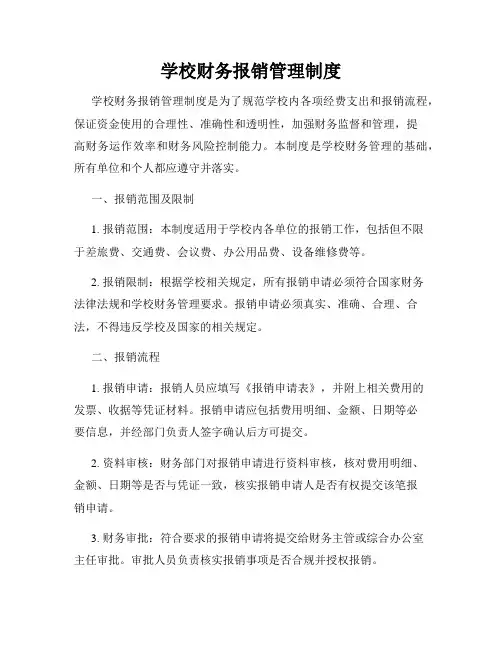 学校财务报销管理制度

学校财务报销管理制度是为了规范学校内各项经费支出和报销流程，保证资金使用的合理性、准确性和透明性，加强财务监督和管理，提高财务运作效率和财务风险控制能力。本制度是学校财务管理的基础，所有单位和个人都应遵守并落实。

一、报销范围及限制

1. 报销范围：本制度适用于学校内各单位的报销工作，包括但不限于差旅费、交通费、会议费、办公用品费、设备维修费等。

2. 报销限制：根据学校相关规定，所有报销申请必须符合国家财务法律法规和学校财务管理要求。报销申请必须真实、准确、合理、合法，不得违反学校及国家的相关规定。

二、报销流程

1. 报销申请：报销人员应填写《报销申请表》，并附上相关费用的发票、收据等凭证材料。报销申请应包括费用明细、金额、日期等必要信息，并经部门负责人签字确认后方可提交。

2. 资料审核：财务部门对报销申请进行资料审核，核对费用明细、金额、日期等是否与凭证一致，核实报销申请人是否有权提交该笔报销申请。

3. 财务审批：符合要求的报销申请将提交给财务主管或综合办公室主任审批。审批人员负责核实报销事项是否合规并授权报销。